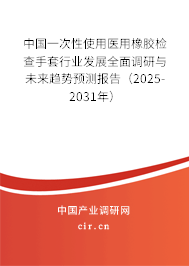 中国一次性使用医用橡胶检查手套行业发展全面调研与未来趋势预测报告（2025-2031年）

中国产业调研网
cir.cn